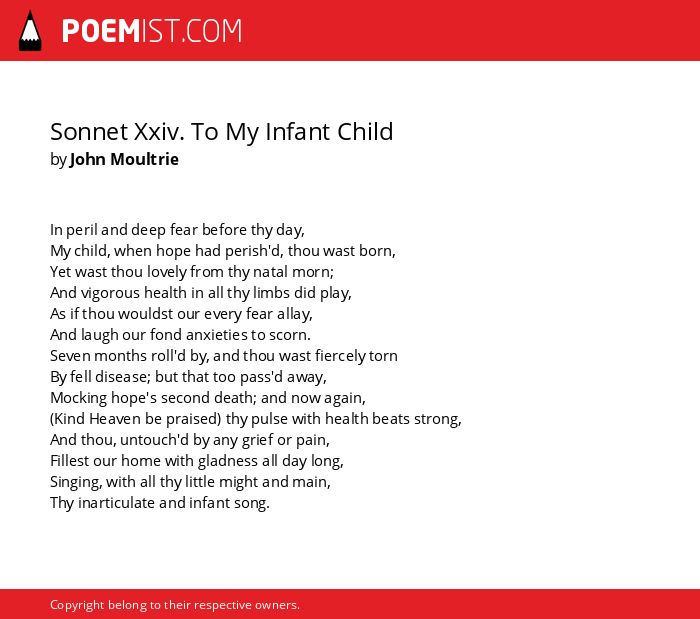 POEMIST.COM

Sonnet Xxiv. To My Infant Child
by John Moultrie

In peril and deep fear before thy day,
My child, when hope had perish'd, thou wast born,
Yet wast thou lovely from thy natal morn;
And vigorous health in all thy limbs did play,
As if thou wouldst our every fear allay,
And laugh our fond anxieties to scorn.
Seven months roll'd by, and thou wast fiercely torn
By fell disease; but that too pass'd away,
Mocking hope's second death; and now again,
(Kind Heaven be praised) thy pulse with health beats strong,
And thou, untouch'd by any grief or pain,
Fillest our home with gladness all day long,
Singing, with all thy little might and main,
Thy inarticulate and infant song.

Copyright belong to their respective owners.